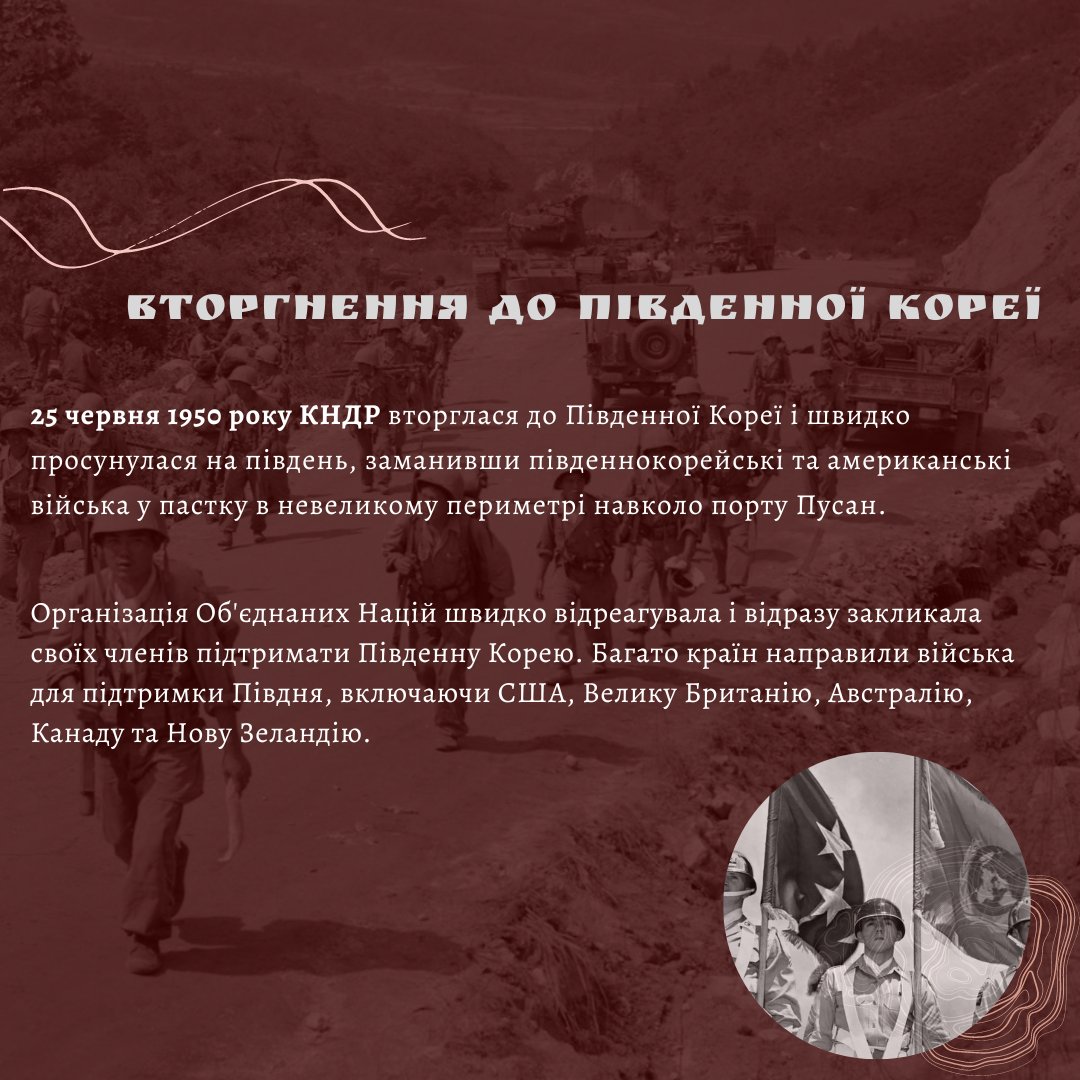 ВТОРГНЕННЯ ДО ПІВДЕННОЇ КОРЕЇ

25 червня 1950 року КНДР вторглася до Південної Кореї і швидко просунулася на південь, заманивши південнокорейські та американські війська у пастку в невеликому периметрі навколо порту Пусан.

Організація Об'єднаних Націй швидко відреагувала і відразу закликала своїх членів підтримати Південну Корею. Багато країн направили війська для підтримки Півдня, включаючи США, Велику Британію, Австралію, Канаду та Нову Зеландію.